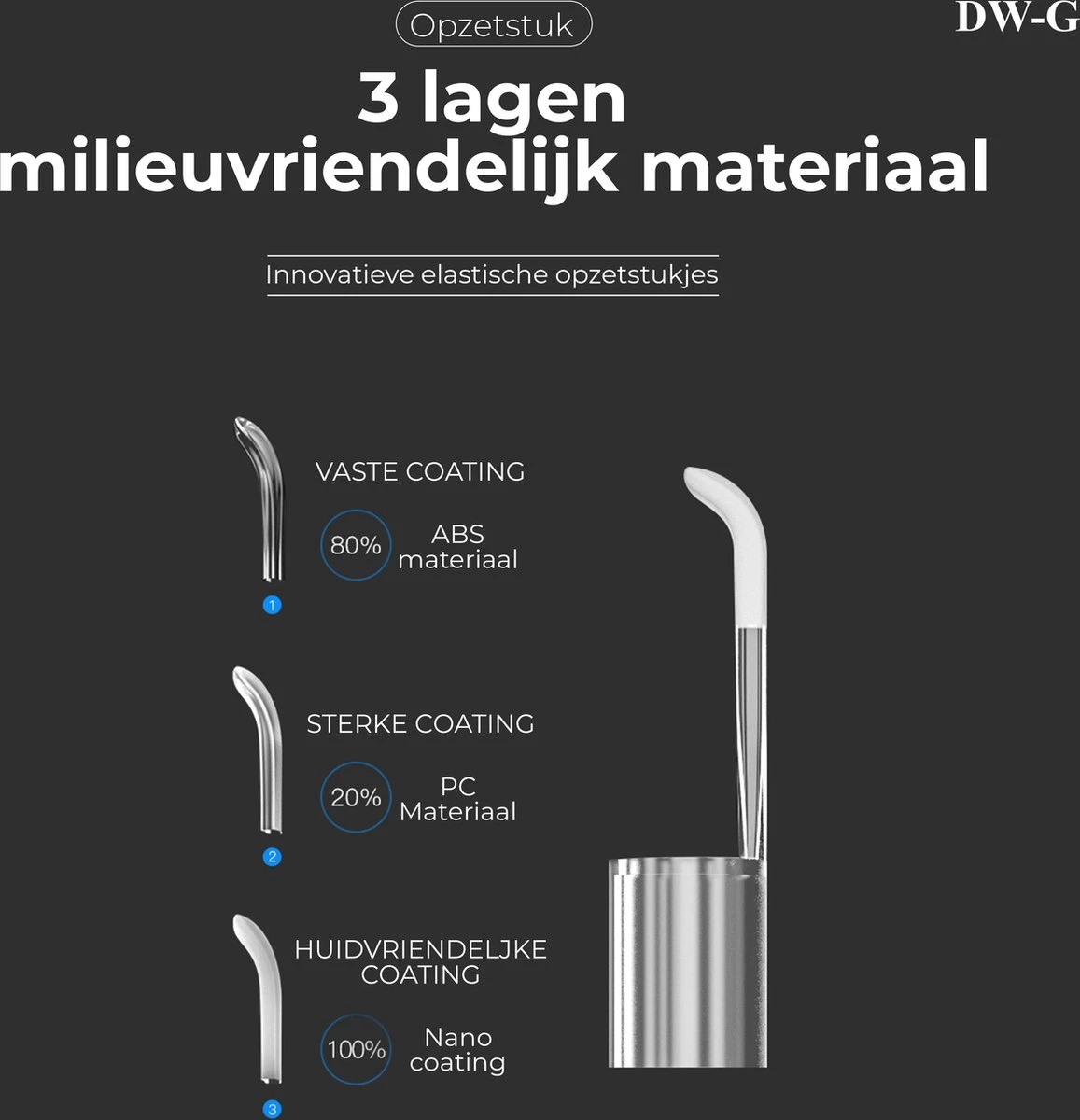 Opzetstuk

DW-G

3 lagen milieuvriendelijk materiaal

Innovatieve elastische opzetstukjes

VASTE COATING

80% ABS materiaal

1

STERKE COATING

20% PC Materiaal

2

HUIDVRIENDELJKE COATING

100% Nano coating

3